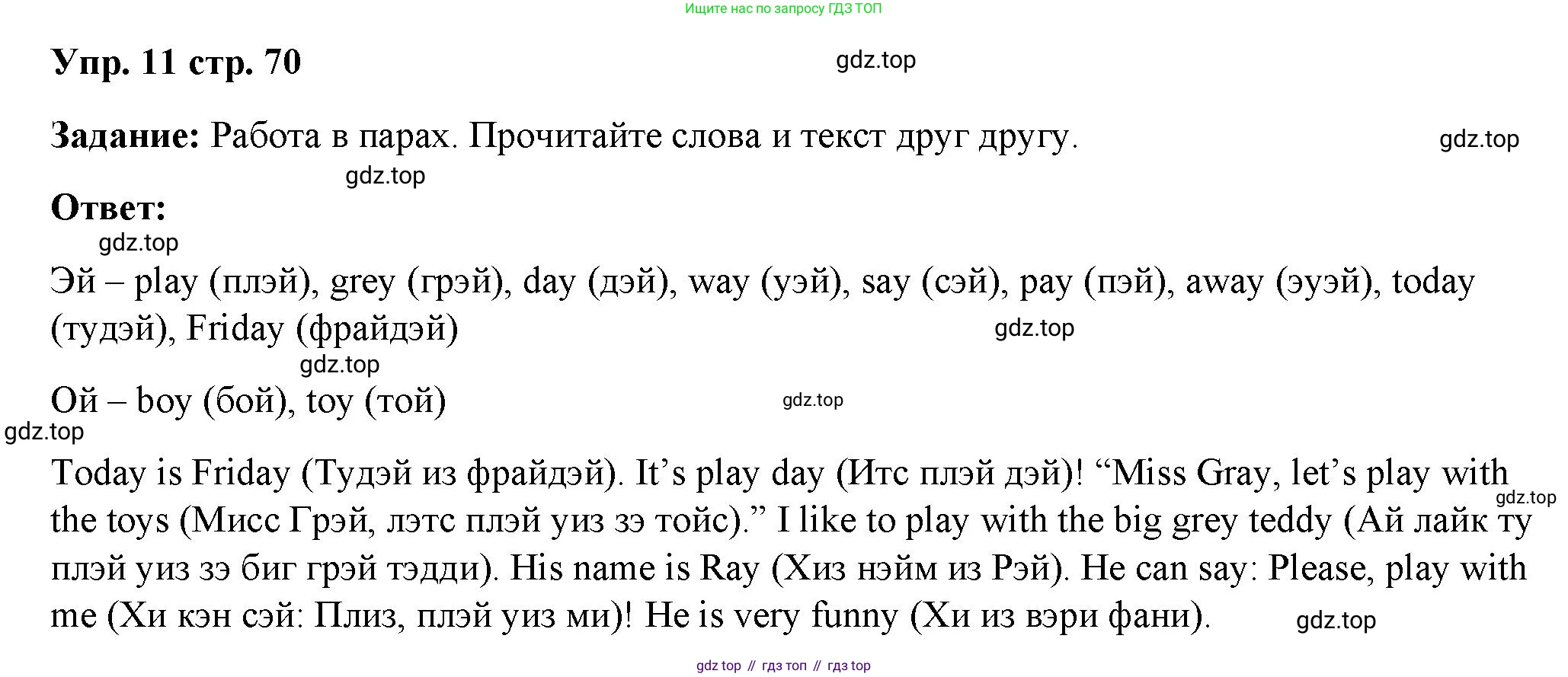 Ищите нас по запросу ГДЗ ТОП

Упр. 11 стр. 70

Задание: Работа в парах. Прочитайте слова и текст друг другу.

Ответ:

Эй – play (плэй), grey (грэй), day (дэй), way (уэй), say (сэй), pay (пэй), away (эуэй), today (тудэй), Friday (фрайдэй)

Ой – boy (бой), toy (той)

Today is Friday (Тудэй из фрайдэй). It's play day (Итс плэй дэй)! "Miss Gray, let's play with the toys (Мисс Грэй, лэтс плэй уиз зэ тойс)." I like to play with the big grey teddy (Ай лайк ту плэй уиз зэ биг грэй тэдди). His name is Ray (Хиз нэйм из Рэй). He can say: Please, play with me (Хи кэн сэй: Плиз, плэй уиз ми)! He is very funny (Хи из вэри фани).

gdz top // гдз топ // гдз top

gdz.top